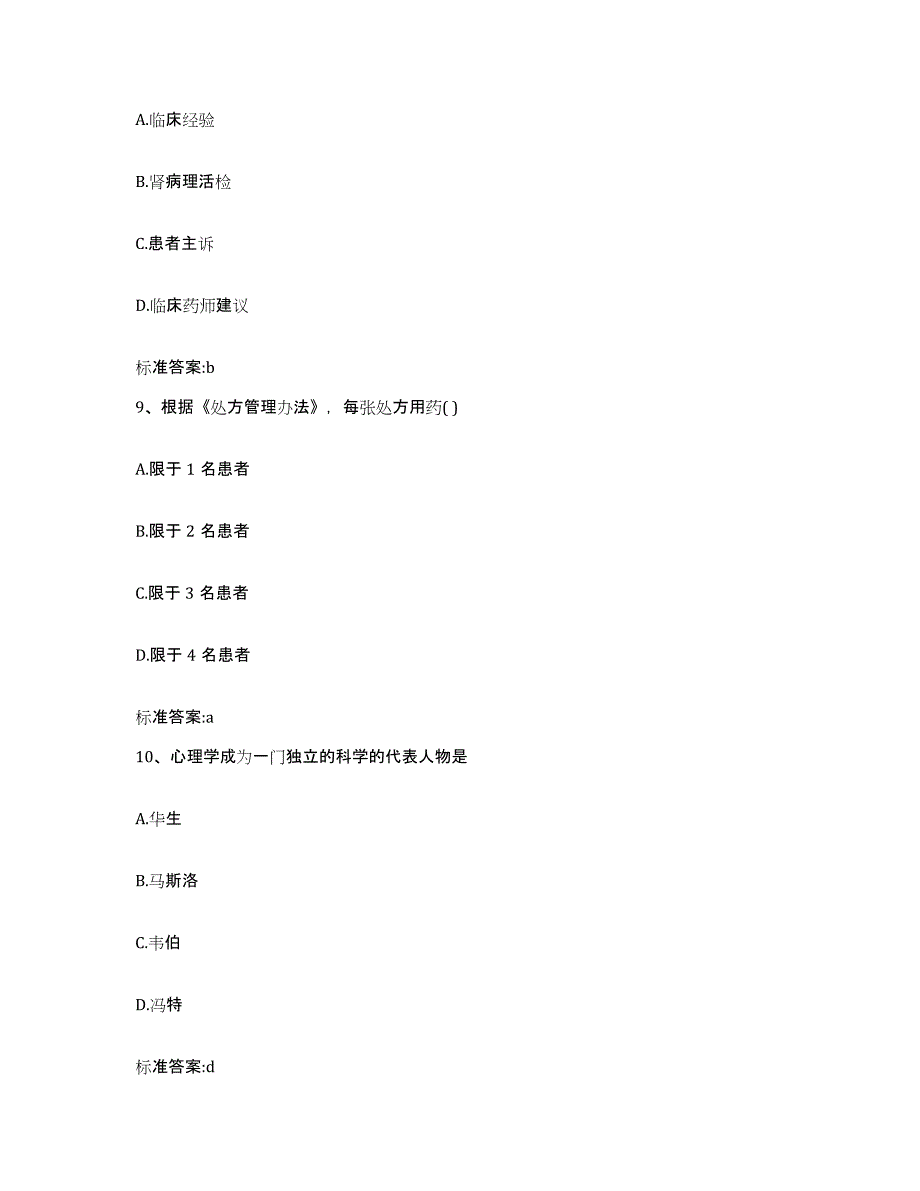 A.临床经验

B.肾病理活检

C.患者主诉

D.临床药师建议

标准答案:b

9、根据《处方管理办法》，每张处方用药( )

A.限于 1 名患者

B.限于 2 名患者

C.限于 3 名患者

D.限于 4 名患者

标准答案:a

10、心理学成为一门独立的科学的代表人物是

A.华生

B.马斯洛

C.韦伯

D.冯特

标准答案:d